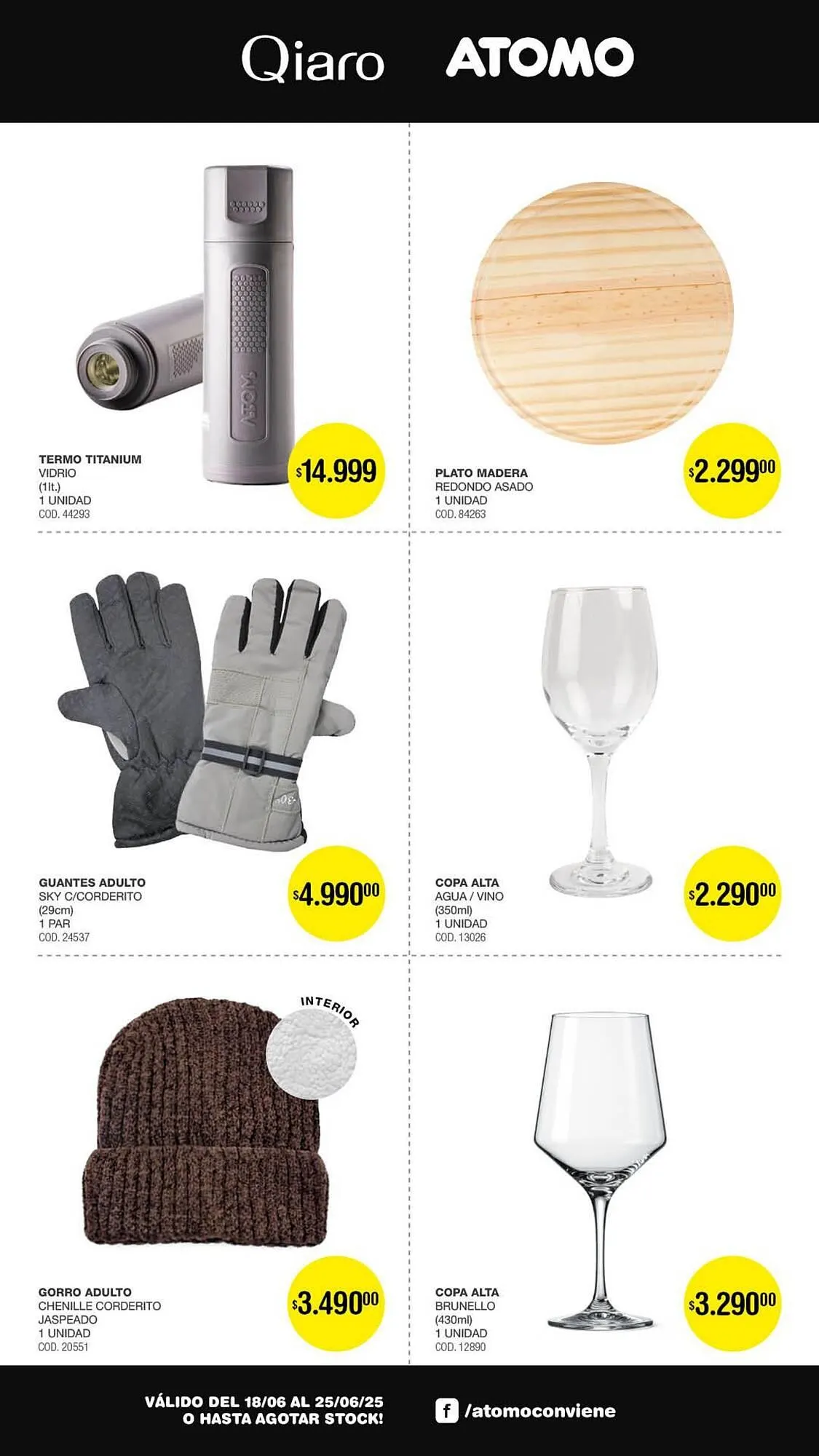 Qiaro ATOMO

TERMO TITANIUM
VIDRIO
(1lt.)
1 UNIDAD
COD. 44293

$14.999

PLATO MADERA
REDONDO ASADO
1 UNIDAD
COD. 84263

$2.299$^{00}$

GUANTES ADULTO
SKY C/CORDERITO
(29cm)
1 PAR
COD. 24537

$4.990$^{00}$

COPA ALTA
AGUA / VINO
(350ml)
1 UNIDAD
COD. 13026

$2.290$^{00}$

INTERIOR

GORRO ADULTO
CHENILLE CORDERITO
JASPEADO
1 UNIDAD
COD. 20551

$3.490$^{00}$

COPA ALTA
BRUNELLO
(430ml)
1 UNIDAD
COD. 12890

$3.290$^{00}$

VÁLIDO DEL 18/06 AL 25/06/25
O HASTA AGOTAR STOCK!

/atomoconviene